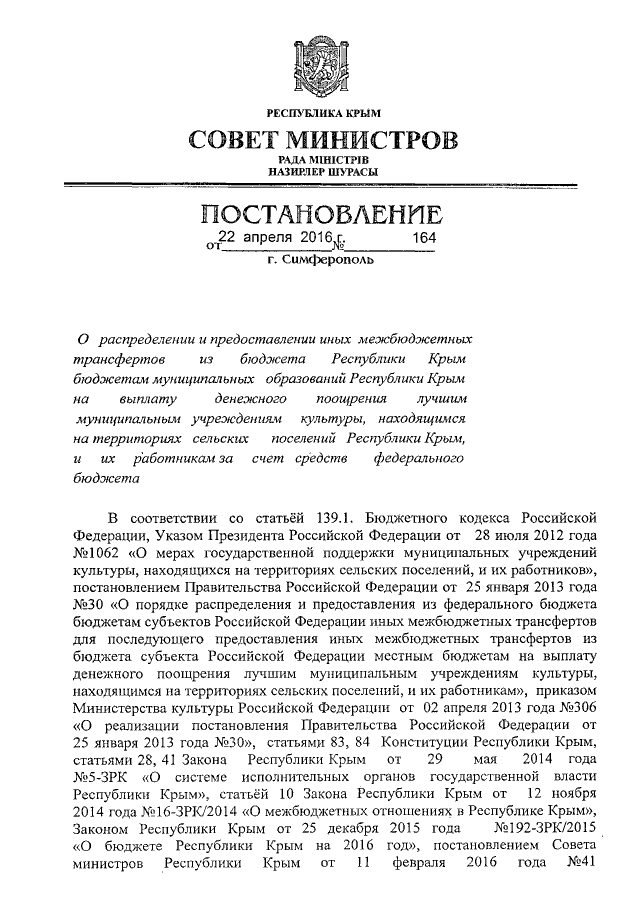 РЕСПУБЛИКА КРЫМ
СОВЕТ МИНИСТРОВ
РАДА МІНІСТРІВ
НАЗИРЛЕР ШУРАСЫ

ПОСТАНОВЛЕНИЕ
от 22 апреля 2016 г. № 164
г. Симферополь

О распределении и предоставлении иных межбюджетных трансфертов из бюджета Республики Крым бюджетам муниципальных образований Республики Крым на выплату денежного поощрения лучшим муниципальным учреждениям культуры, находящимся на территориях сельских поселений Республики Крым, и их работникам за счет средств федерального бюджета

В соответствии со статьёй 139.1. Бюджетного кодекса Российской Федерации, Указом Президента Российской Федерации от 28 июля 2012 года №1062 «О мерах государственной поддержки муниципальных учреждений культуры, находящихся на территориях сельских поселений, и их работников», постановлением Правительства Российской Федерации от 25 января 2013 года №30 «О порядке распределения и предоставления из федерального бюджета бюджетам субъектов Российской Федерации иных межбюджетных трансфертов для последующего предоставления иных межбюджетных трансфертов из бюджета субъекта Российской Федерации местным бюджетам на выплату денежного поощрения лучшим муниципальным учреждениям культуры, находящимся на территориях сельских поселений, и их работникам», приказом Министерства культуры Российской Федерации от 02 апреля 2013 года №306 «О реализации постановления Правительства Российской Федерации от 25 января 2013 года №30», статьями 83, 84 Конституции Республики Крым, статьями 28, 41 Закона Республики Крым от 29 мая 2014 года №5-ЗРК «О системе исполнительных органов государственной власти Республики Крым», статьёй 10 Закона Республики Крым от 12 ноября 2014 года №16-ЗРК/2014 «О межбюджетных отношениях в Республике Крым», Законом Республики Крым от 25 декабря 2015 года №192-ЗРК/2015 «О бюджете Республики Крым на 2016 год», постановлением Совета министров Республики Крым от 11 февраля 2016 года №41